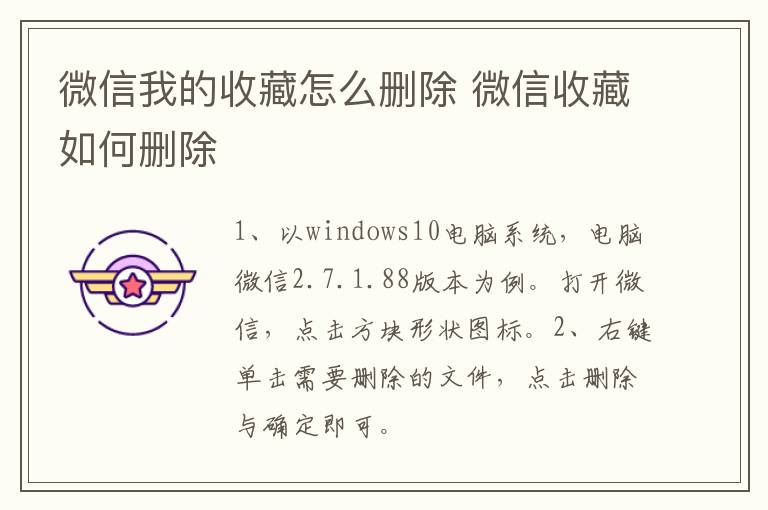 微信我的收藏怎么删除 微信收藏如何删除

1、以windows10电脑系统，电脑微信2.7.1.88版本为例。打开微信，点击方块形状图标。2、右键单击需要删除的文件，点击删除与确定即可。